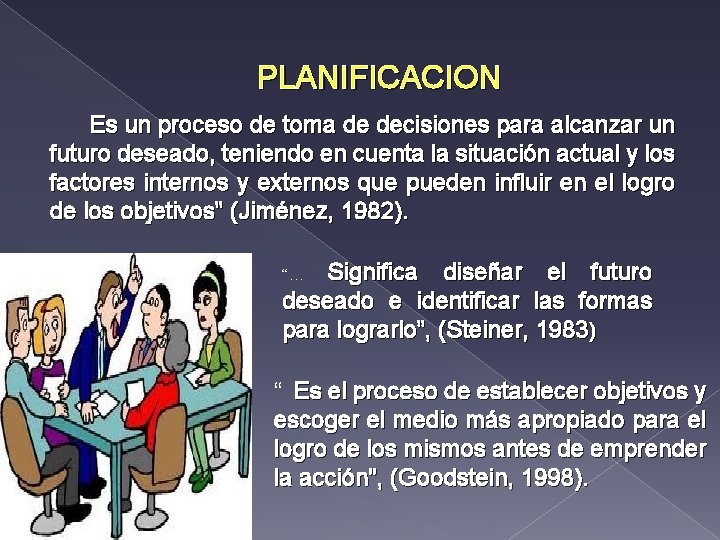 PLANIFICACION

Es un proceso de toma de decisiones para alcanzar un futuro deseado, teniendo en cuenta la situación actual y los factores internos y externos que pueden influir en el logro de los objetivos" (Jiménez, 1982).

"… Significa diseñar el futuro deseado e identificar las formas para lograrlo", (Steiner, 1983)

" Es el proceso de establecer objetivos y escoger el medio más apropiado para el logro de los mismos antes de emprender la acción", (Goodstein, 1998).